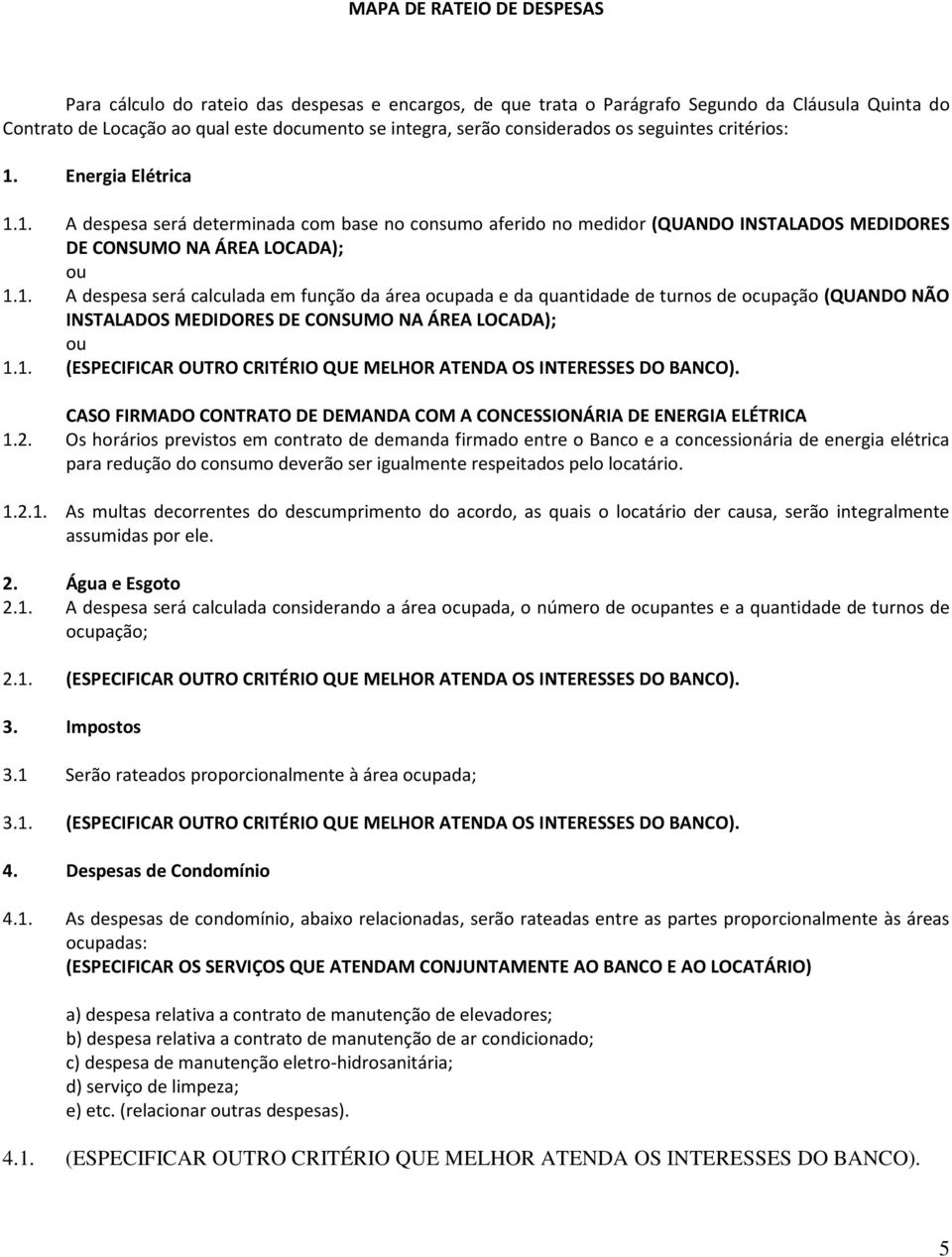 MAPA DE RATEIO DE DESPESAS

Para cálculo do rateio das despesas e encargos, de que trata o Parágrafo Segundo da Cláusula Quinta do Contrato de Locação ao qual este documento se integra, serão considerados os seguintes critérios:

1. Energia Elétrica

1.1. A despesa será determinada com base no consumo aferido no medidor (QUANDO INSTALADOS MEDIDORES DE CONSUMO NA ÁREA LOCADA);
ou
1.1. A despesa será calculada em função da área ocupada e da quantidade de turnos de ocupação (QUANDO NÃO INSTALADOS MEDIDORES DE CONSUMO NA ÁREA LOCADA);
ou
1.1. (ESPECIFICAR OUTRO CRITÉRIO QUE MELHOR ATENDA OS INTERESSES DO BANCO).

CASO FIRMADO CONTRATO DE DEMANDA COM A CONCESSIONÁRIA DE ENERGIA ELÉTRICA
1.2. Os horários previstos em contrato de demanda firmado entre o Banco e a concessionária de energia elétrica para redução do consumo deverão ser igualmente respeitados pelo locatário.

1.2.1. As multas decorrentes do descumprimento do acordo, as quais o locatário der causa, serão integralmente assumidas por ele.

2. Água e Esgoto
2.1. A despesa será calculada considerando a área ocupada, o número de ocupantes e a quantidade de turnos de ocupação;

2.1. (ESPECIFICAR OUTRO CRITÉRIO QUE MELHOR ATENDA OS INTERESSES DO BANCO).

3. Impostos

3.1 Serão rateados proporcionalmente à área ocupada;

3.1. (ESPECIFICAR OUTRO CRITÉRIO QUE MELHOR ATENDA OS INTERESSES DO BANCO).

4. Despesas de Condomínio

4.1. As despesas de condomínio, abaixo relacionadas, serão rateadas entre as partes proporcionalmente às áreas ocupadas:
(ESPECIFICAR OS SERVIÇOS QUE ATENDAM CONJUNTAMENTE AO BANCO E AO LOCATÁRIO)

a) despesa relativa a contrato de manutenção de elevadores;
b) despesa relativa a contrato de manutenção de ar condicionado;
c) despesa de manutenção eletro-hidrosanitária;
d) serviço de limpeza;
e) etc. (relacionar outras despesas).

4.1. (ESPECIFICAR OUTRO CRITÉRIO QUE MELHOR ATENDA OS INTERESSES DO BANCO).

5